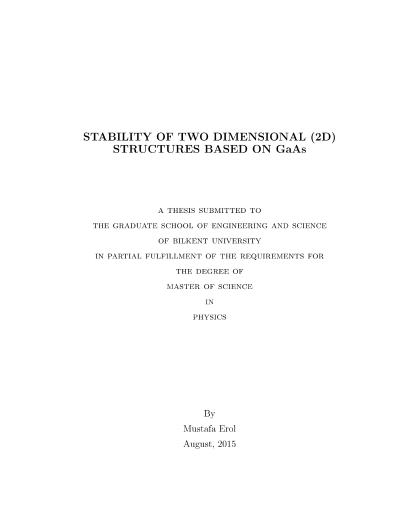 STABILITY OF TWO DIMENSIONAL (2D) STRUCTURES BASED ON GaAs

A THESIS SUBMITTED TO
THE GRADUATE SCHOOL OF ENGINEERING AND SCIENCE
OF BILKENT UNIVERSITY
IN PARTIAL FULFILLMENT OF THE REQUIREMENTS FOR
THE DEGREE OF
MASTER OF SCIENCE
IN
PHYSICS

By
Mustafa Erol
August, 2015